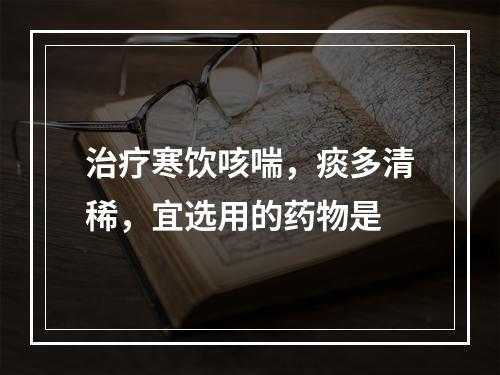 治疗寒饮咳喘，痰多清稀，宜选用的药物是